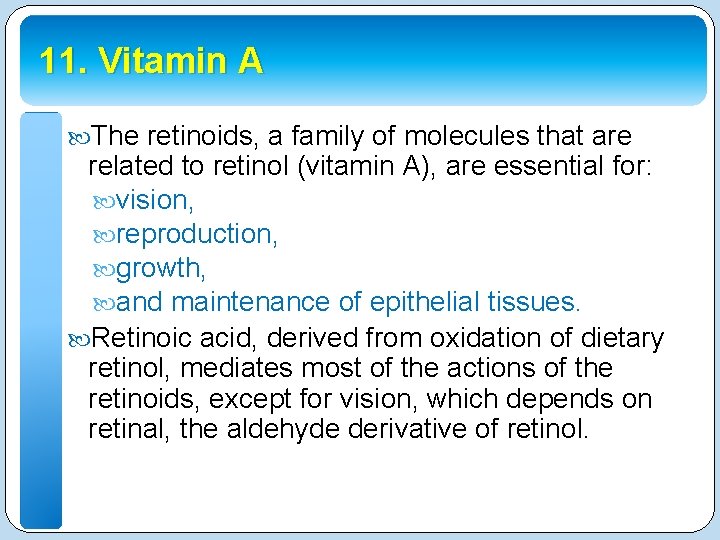 11. Vitamin A

The retinoids, a family of molecules that are related to retinol (vitamin A), are essential for:

vision,

reproduction,

growth,

and maintenance of epithelial tissues.

Retinoic acid, derived from oxidation of dietary retinol, mediates most of the actions of the retinoids, except for vision, which depends on retinal, the aldehyde derivative of retinol.